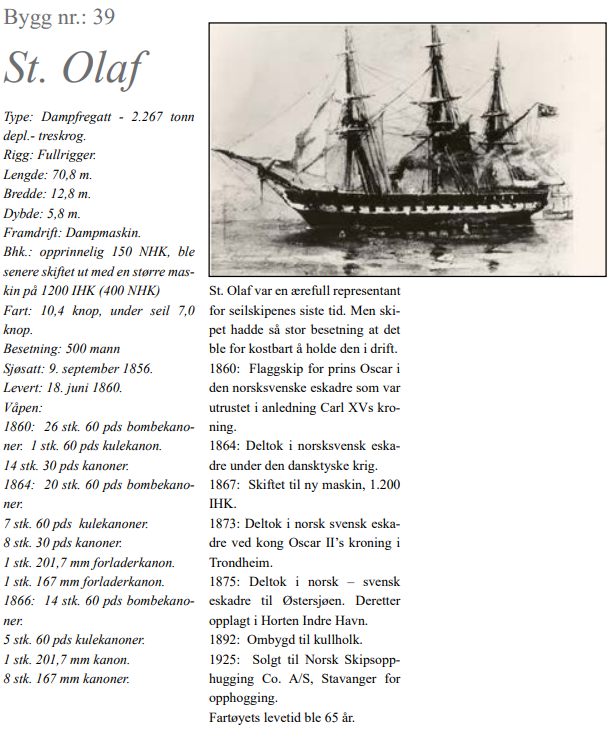 Bygg nr.: 39

St. Olaf

Type: Dampfregatt - 2.267 tonn depl.- treskrog.
Rigg: Fullrigger.
Lengde: 70,8 m.
Bredde: 12,8 m.
Dybde: 5,8 m.
Framdrift: Dampmaskin.
Bhk.: opprinnelig 150 NHK, ble senere skiftet ut med en større maskin på 1200 IHK (400 NHK)
Fart: 10,4 knop, under seil 7,0 knop.
Besetning: 500 mann
Sjøsatt: 9. september 1856.
Levert: 18. juni 1860.
Våpen:
1860: 26 stk. 60 pds bombekanoner. 1 stk. 60 pds kulekanon.
14 stk. 30 pds kanoner.
1864: 20 stk. 60 pds bombekanoner.
7 stk. 60 pds kulekanoner.
8 stk. 30 pds kanoner.
1 stk. 201,7 mm forladerkanon.
1 stk. 167 mm forladerkanon.
1866: 14 stk. 60 pds bombekanoner.
5 stk. 60 pds kulekanoner.
1 stk. 201,7 mm kanon.
8 stk. 167 mm kanoner.

St. Olaf var en ærefull representant for seilskipenes siste tid. Men skipet hadde så stor besetning at det ble for kostbart å holde den i drift.
1860: Flaggskip for prins Oscar i den norsksvenske eskadre som var utrustet i anledning Carl XVs kroning.
1864: Deltok i norsksvensk eskadre under den dansktyske krig.
1867: Skiftet til ny maskin, 1.200 IHK.
1873: Deltok i norsk svensk eskadre ved kong Oscar II's kroning i Trondheim.
1875: Deltok i norsk – svensk eskadre til Østersjøen. Deretter opplagt i Horten Indre Havn.
1892: Ombygd til kullholk.
1925: Solgt til Norsk Skipsopphugging Co. A/S, Stavanger for opphogging.
Fartøyets levetid ble 65 år.